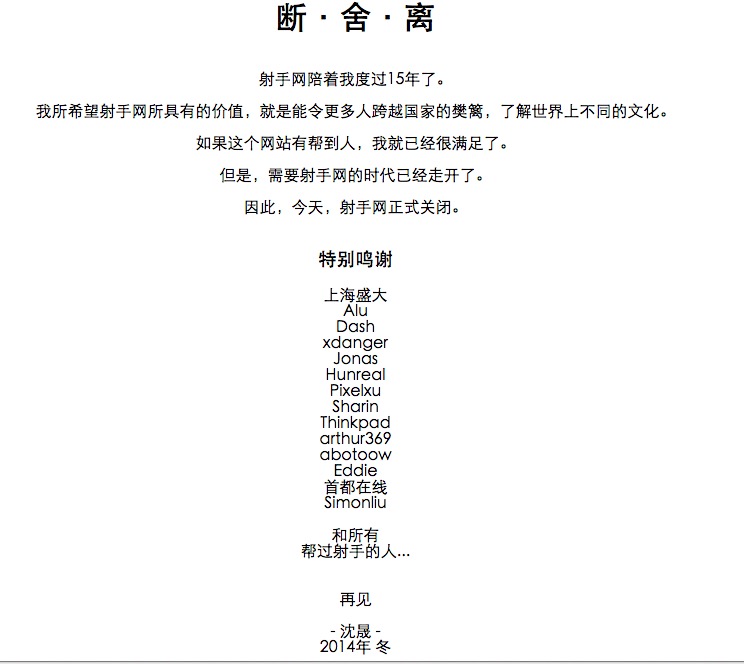 断 · 舍 · 离

射手网陪着我度过15年了。

我所希望射手网所具有的价值，就是能令更多人跨越国家的樊篱，了解世界上不同的文化。

如果这个网站有帮到人，我就已经很满足了。

但是，需要射手网的时代已经走开了。

因此，今天，射手网正式关闭。

特别鸣谢

上海盛大
Alu
Dash
xdanger
Jonas
Hunreal
Pixelxu
Sharin
Thinkpad
arthur369
abotoow
Eddie
首都在线
Simonliu

和所有
帮过射手的人...

再见

- 沈晟 -
2014年 冬